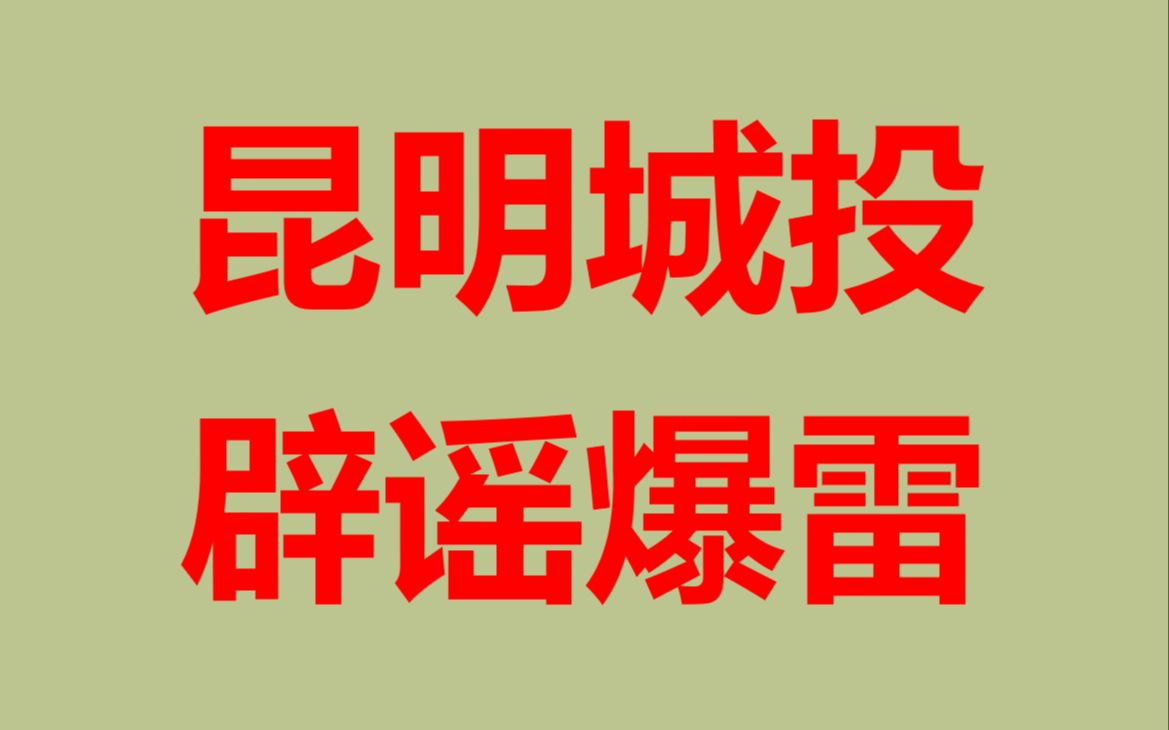 昆明城投
辟谣爆雷